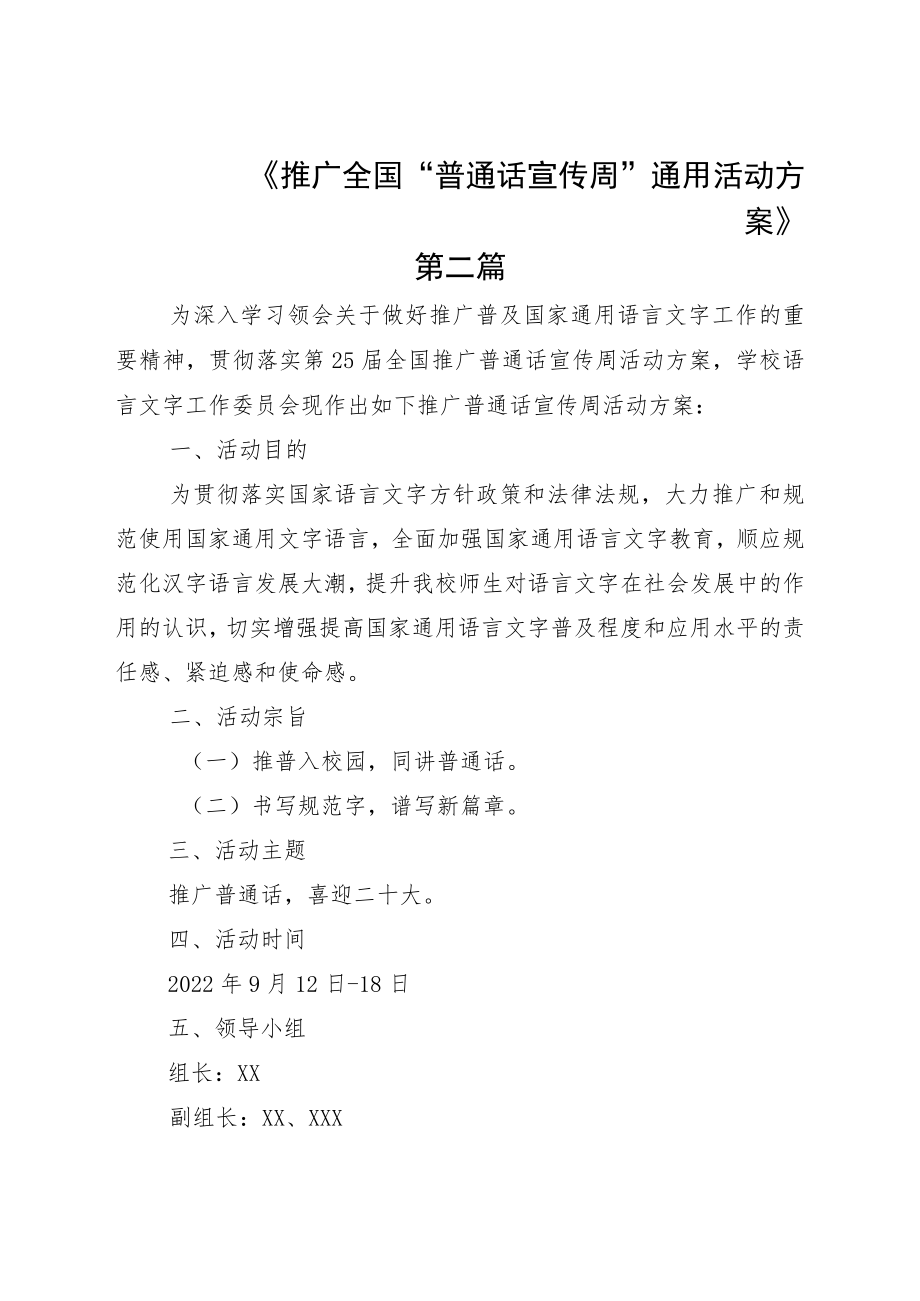 《推广全国“普通话宣传周”通用活动方案》

第二篇

为深入学习领会关于做好推广普及国家通用语言文字工作的重要精神，贯彻落实第25届全国推广普通话宣传周活动方案，学校语言文字工作委员会现作出如下推广普通话宣传周活动方案：

一、活动目的

为贯彻落实国家语言文字方针政策和法律法规，大力推广和规范使用国家通用文字语言，全面加强国家通用语言文字教育，顺应规范化汉字语言发展大潮，提升我校师生对语言文字在社会发展中的作用的认识，切实增强提高国家通用语言文字普及程度和应用水平的责任感、紧迫感和使命感。

二、活动宗旨

（一）推普入校园，同讲普通话。

（二）书写规范字，谱写新篇章。

三、活动主题

推广普通话，喜迎二十大。

四、活动时间

2022年9月12日-18日

五、领导小组

组长：XX

副组长：XX、XXX